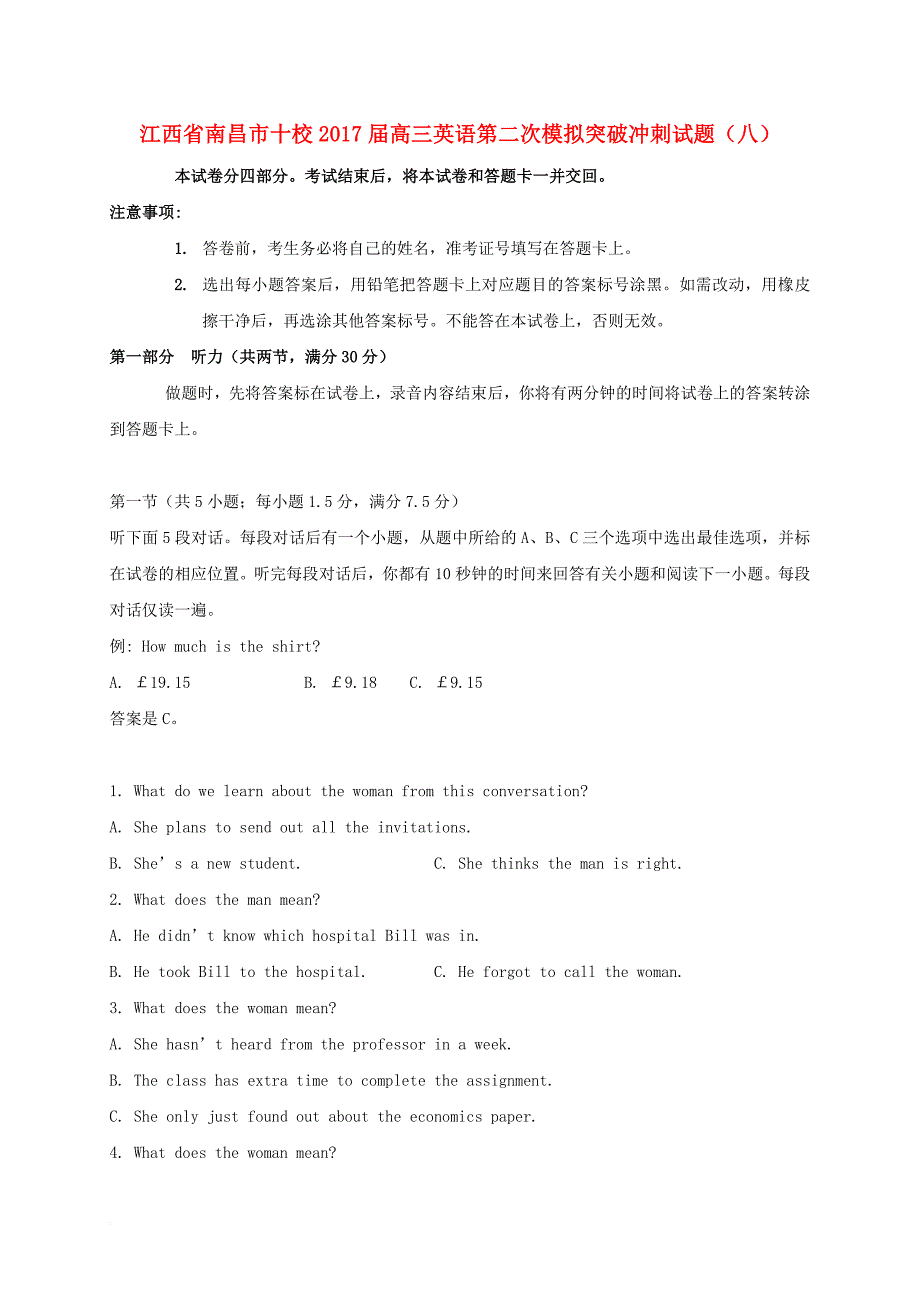 江西省南昌市十校2017届高三英语第二次模拟突破冲刺试题（八）

本试卷分四部分。考试结束后，将本试卷和答题卡一并交回。

注意事项：

1. 答卷前，考生务必将自己的姓名，准考证号填写在答题卡上。

2. 选出每小题答案后，用铅笔把答题卡上对应题目的答案标号涂黑。如需改动，用橡皮擦干净后，再选涂其他答案标号。不能答在本试卷上，否则无效。

第一部分 听力（共两节，满分30分）

做题时，先将答案标在试卷上，录音内容结束后，你将有两分钟的时间将试卷上的答案转涂到答题卡上。

第一节（共5小题；每小题1.5分，满分7.5分）

听下面5段对话。每段对话后有一个小题，从题中所给的A、B、C三个选项中选出最佳选项，并标在试卷的相应位置。听完每段对话后，你都有10秒钟的时间来回答有关小题和阅读下一小题。每段对话仅读一遍。

例: How much is the shirt?

A. £19.15 B. £9.18 C. £9.15

答案是C。

1. What do we learn about the woman from this conversation?

A. She plans to send out all the invitations.

B. She’s a new student. C. She thinks the man is right.

2. What does the man mean?

A. He didn’t know which hospital Bill was in.

B. He took Bill to the hospital. C. He forgot to call the woman.

3. What does the woman mean?

A. She hasn’t heard from the professor in a week.

B. The class has extra time to complete the assignment.

C. She only just found out about the economics paper.

4. What does the woman mean?